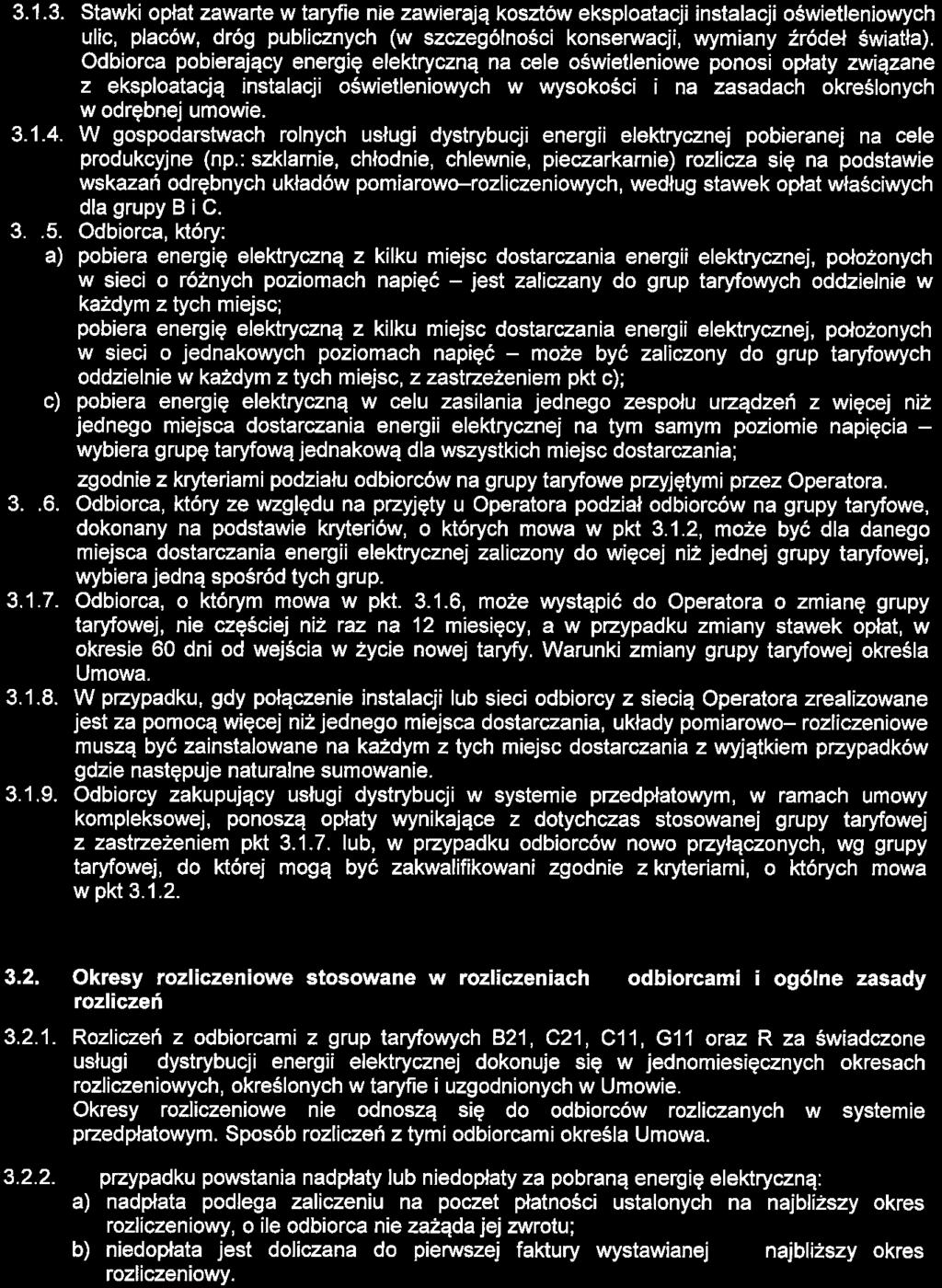 3.1.3. Stawki opłat zawarte w taryfie nie zawierają kosztów eksploatacji instalacji oświetleniowych ulic, placów, dróg publicznych (w szczególności konserwacji, wymiany źródeł światła). Odbiorca pobierający energię elektryczną na cele oświetleniowe ponosi opłaty związane z eksploatacją instalacji oświetleniowych w wysokości i na zasadach określonych w odrębnej umowie.

3.1.4. W gospodarstwach rolnych usługi dystrybucji energii elektrycznej pobieranej na cele produkcyjne (np.: szklarnie, chłodnie, chlewnie, pieczarkarnie) rozlicza się na podstawie wskazań odrębnych układów pomiarowo–rozliczeniowych, według stawek opłat właściwych dla grupy B i C.

3. .5. Odbiorca, który:

a) pobiera energię elektryczną z kilku miejsc dostarczania energii elektrycznej, położonych w sieci o różnych poziomach napięć – jest zaliczany do grup taryfowych oddzielnie w każdym z tych miejsc;

pobiera energię elektryczną z kilku miejsc dostarczania energii elektrycznej, położonych w sieci o jednakowych poziomach napięć – może być zaliczony do grup taryfowych oddzielnie w każdym z tych miejsc, z zastrzeżeniem pkt c);

c) pobiera energię elektryczną w celu zasilania jednego zespołu urządzeń z więcej niż jednego miejsca dostarczania energii elektrycznej na tym samym poziomie napięcia – wybiera grupę taryfową jednakową dla wszystkich miejsc dostarczania;

zgodnie z kryteriami podziału odbiorców na grupy taryfowe przyjętymi przez Operatora.

3. .6. Odbiorca, który ze względu na przyjęty u Operatora podział odbiorców na grupy taryfowe, dokonany na podstawie kryteriów, o których mowa w pkt 3.1.2, może być dla danego miejsca dostarczania energii elektrycznej zaliczony do więcej niż jednej grupy taryfowej, wybiera jedną spośród tych grup.

3.1.7. Odbiorca, o którym mowa w pkt. 3.1.6, może wystąpić do Operatora o zmianę grupy taryfowej, nie częściej niż raz na 12 miesięcy, a w przypadku zmiany stawek opłat, w okresie 60 dni od wejścia w życie nowej taryfy. Warunki zmiany grupy taryfowej określa Umowa.

3.1.8. W przypadku, gdy połączenie instalacji lub sieci odbiorcy z siecią Operatora zrealizowane jest za pomocą więcej niż jednego miejsca dostarczania, układy pomiarowo– rozliczeniowe muszą być zainstalowane na każdym z tych miejsc dostarczania z wyjątkiem przypadków gdzie następuje naturalne sumowanie.

3.1.9. Odbiorcy zakupujący usługi dystrybucji w systemie przedpłatowym, w ramach umowy kompleksowej, ponoszą opłaty wynikające z dotychczas stosowanej grupy taryfowej z zastrzeżeniem pkt 3.1.7. lub, w przypadku odbiorców nowo przyłączonych, wg grupy taryfowej, do której mogą być zakwalifikowani zgodnie z kryteriami, o których mowa w pkt 3.1.2.

3.2. Okresy rozliczeniowe stosowane w rozliczeniach odbiorcami i ogólne zasady rozliczeń

3.2.1. Rozliczeń z odbiorcami z grup taryfowych B21, C21, C11, G11 oraz R za świadczone usługi dystrybucji energii elektrycznej dokonuje się w jednomiesięcznych okresach rozliczeniowych, określonych w taryfie i uzgodnionych w Umowie.
Okresy rozliczeniowe nie odnoszą się do odbiorców rozliczanych w systemie przedpłatowym. Sposób rozliczeń z tymi odbiorcami określa Umowa.

3.2.2. przypadku powstania nadpłaty lub niedopłaty za pobraną energię elektryczną:

a) nadpłata podlega zaliczeniu na poczet płatności ustalonych na najbliższy okres rozliczeniowy, o ile odbiorca nie zażąda jej zwrotu;

b) niedopłata jest doliczana do pierwszej faktury wystawianej najbliższy okres rozliczeniowy.